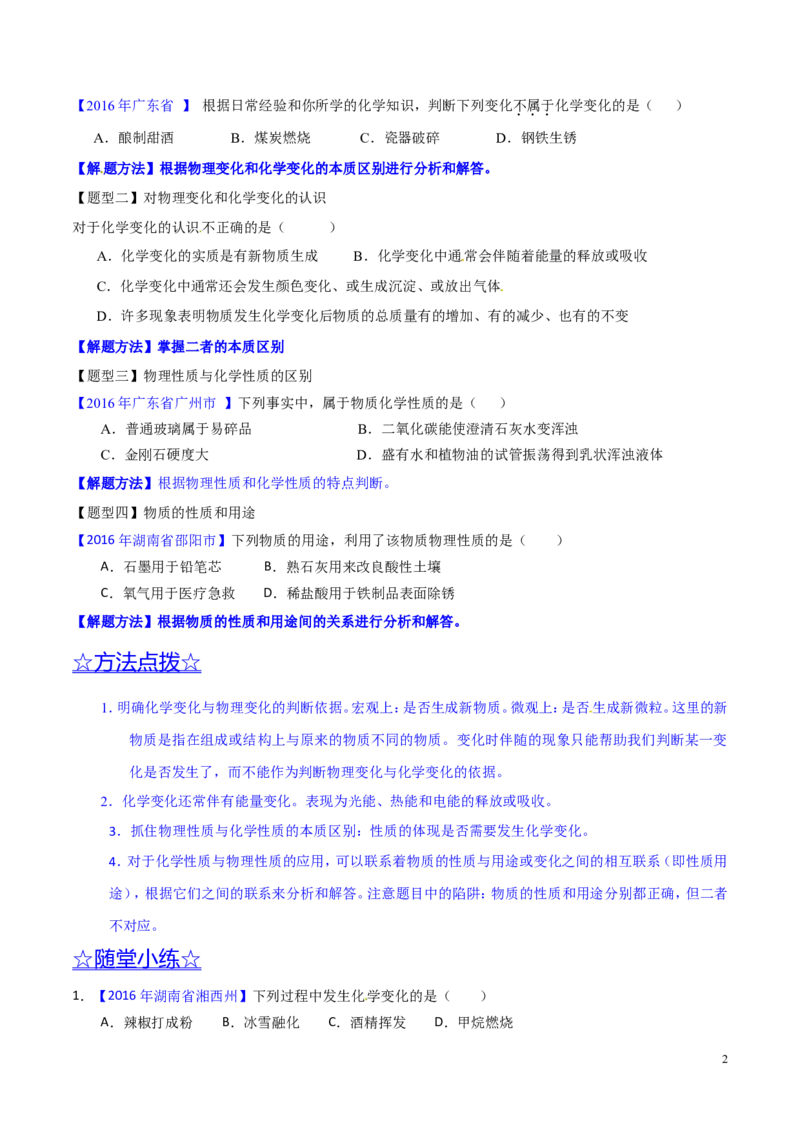 【2016年广东省 】 根据日常经验和你所学的化学知识，判断下列变化不属于化学变化的是（ ）

A．酿制甜酒 B．煤炭燃烧 C．瓷器破碎 D．钢铁生锈

【解题方法】根据物理变化和化学变化的本质区别进行分析和解答。

【题型二】对物理变化和化学变化的认识

对于化学变化的认识不正确的是（ ）

A．化学变化的实质是有新物质生成 B．化学变化中通常会伴随着能量的释放或吸收

C．化学变化中通常还会发生颜色变化、或生成沉淀、或放出气体

D．许多现象表明物质发生化学变化后物质的总质量有的增加、有的减少、也有的不变

【解题方法】掌握二者的本质区别

【题型三】物理性质与化学性质的区别

【2016年广东省广州市 】下列事实中，属于物质化学性质的是（ ）

A．普通玻璃属于易碎品 B．二氧化碳能使澄清石灰水变浑浊

C．金刚石硬度大 D．盛有水和植物油的试管振荡得到乳状浑浊液体

【解题方法】根据物理性质和化学性质的特点判断。

【题型四】物质的性质和用途

【2016年湖南省邵阳市】下列物质的用途，利用了该物质物理性质的是（ ）

A．石墨用于铅笔芯 B．熟石灰用来改良酸性土壤

C．氧气用于医疗急救 D．稀盐酸用于铁制品表面除锈

【解题方法】根据物质的性质和用途间的关系进行分析和解答。

☆方法点拨☆

1. 明确化学变化与物理变化的判断依据。宏观上：是否生成新物质。微观上：是否生成新微粒。这里的新物质是指在组成或结构上与原来的物质不同的物质。变化时伴随的现象只能帮助我们判断某一变化是否发生了，而不能作为判断物理变化与化学变化的依据。

2．化学变化还常伴有能量变化。表现为光能、热能和电能的释放或吸收。

3．抓住物理性质与化学性质的本质区别：性质的体现是否需要发生化学变化。

4．对于化学性质与物理性质的应用，可以联系着物质的性质与用途或变化之间的相互联系（即性质用途），根据它们之间的联系来分析和解答。注意题目中的陷阱：物质的性质和用途分别都正确，但二者不对应。

☆随堂小练☆

1. 【2016年湖南省湘西州】下列过程中发生化学变化的是（ ）

A．辣椒打成粉 B．冰雪融化 C．酒精挥发 D．甲烷燃烧

2